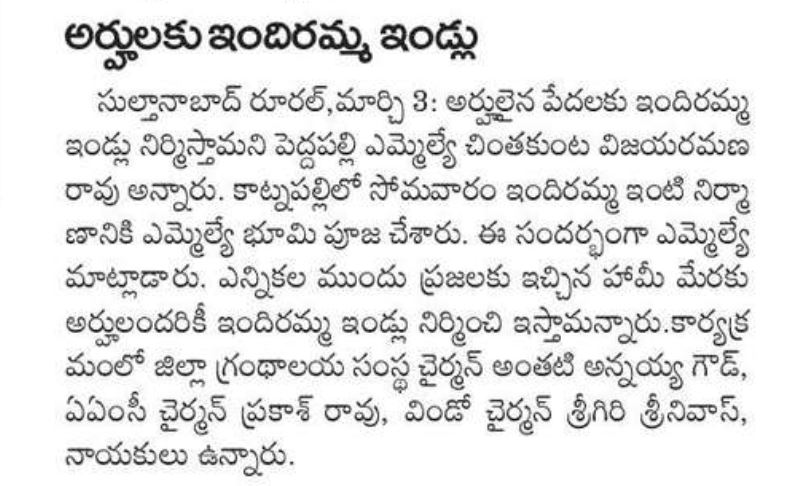 అర్హులకు ఇందిరమ్మ ఇండ్లు

సుల్తానాబాద్ రూరల్,మార్చి 3: అర్హులైన పేదలకు ఇందిరమ్మ ఇండ్లు నిర్మిస్తామని పెద్దపల్లి ఎమ్మెల్యే చింతకుంట విజయరమణ రావు అన్నారు. కాట్నపల్లిలో సోమవారం ఇందిరమ్మ ఇంటి నిర్మాణానికి ఎమ్మెల్యే భూమి పూజ చేశారు. ఈ సందర్భంగా ఎమ్మెల్యే మాట్లాడారు. ఎన్నికల ముందు ప్రజలకు ఇచ్చిన హామీ మేరకు అర్హులందరికీ ఇందిరమ్మ ఇండ్లు నిర్మించి ఇస్తామన్నారు.కార్యక్రమంలో జిల్లా గ్రంథాలయ సంస్థ చైర్మన్ అంతటి అన్నయ్య గౌడ్, ఏఎంసీ చైర్మన్ ప్రకాశ్ రావు, విండో చైర్మన్ శ్రీగిరి శ్రీనివాస్, నాయకులు ఉన్నారు.